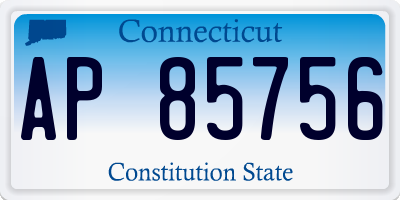 Connecticut

AP 85756

Constitution State